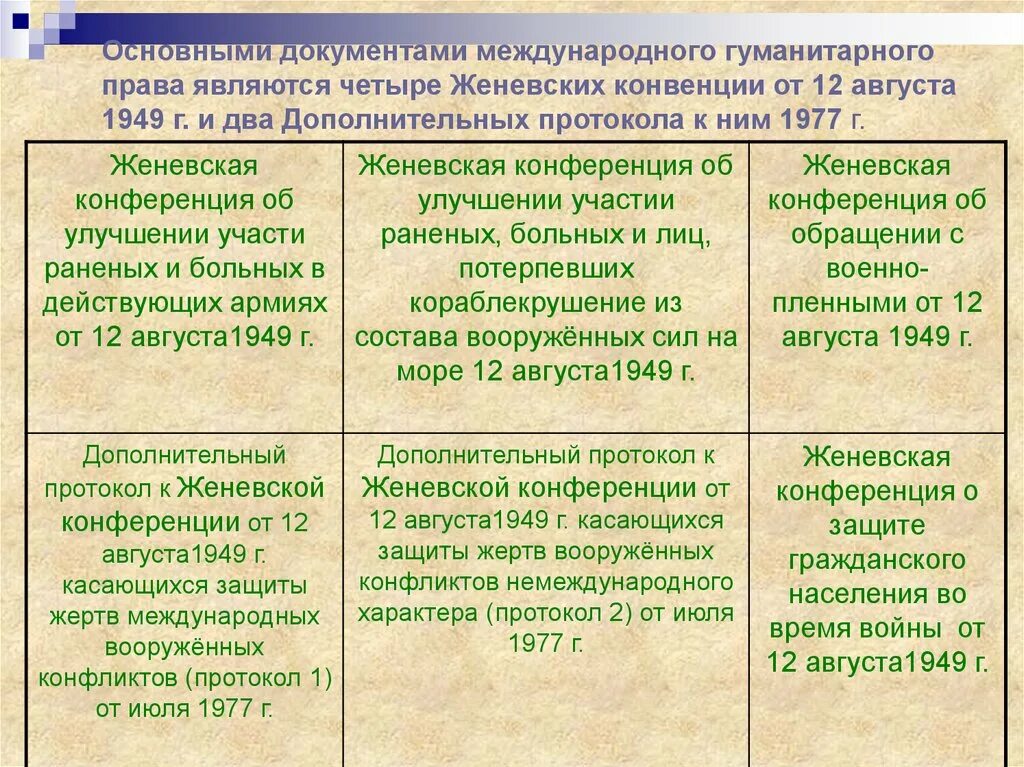 Основными документами международного гуманитарного права являются четыре Женевских конвенции от 12 августа 1949 г. и два Дополнительных протокола к ним 1977 г.

| Женевская конференция об улучшении участи раненых и больных в действующих армиях от 12 августа1949 г. | Женевская конференция об улучшении участии раненых, больных и лиц, потерпевших кораблекрушение из состава вооружённых сил на море 12 августа1949 г. | Женевская конференция об обращении с военно-пленными от 12 августа 1949 г. |
|---|---|---|
| Дополнительный протокол к Женевской конференции от 12 августа1949 г. касающихся защиты жертв международных вооружённых конфликтов (протокол 1) от июля 1977 г. | Дополнительный протокол к Женевской конференции от 12 августа1949 г. касающихся защиты жертв вооружённых конфликтов немеждународного характера (протокол 2) от июля 1977 г. | Женевская конференция о защите гражданского населения во время войны от 12 августа1949 г. |